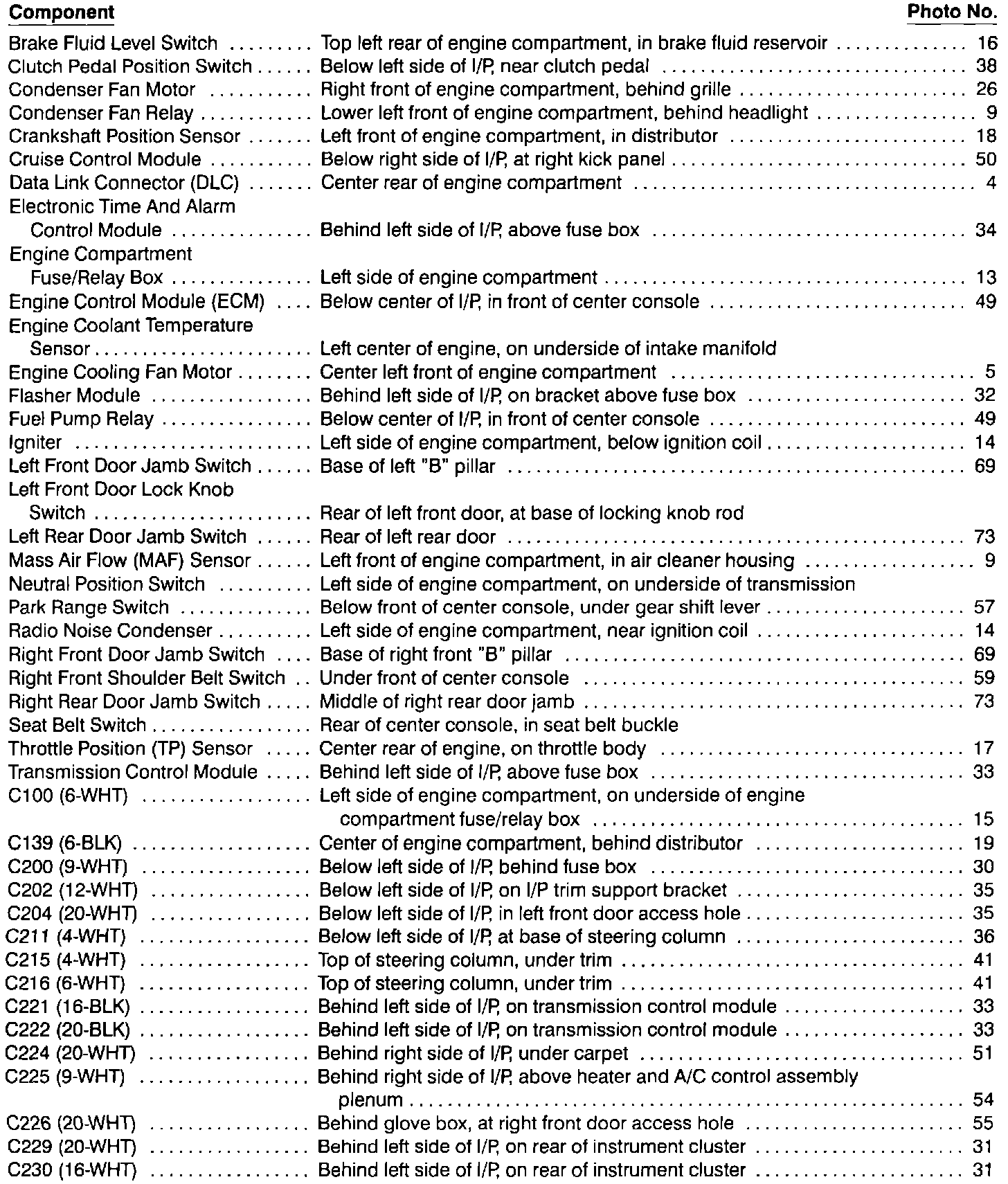 | Component | | Photo No. |
|---|---|---|
| Brake Fluid Level Switch | Top left rear of engine compartment, in brake fluid reservoir | 16 |
| Clutch Pedal Position Switch | Below left side of I/P, near clutch pedal | 38 |
| Condenser Fan Motor | Right front of engine compartment, behind grille | 26 |
| Condenser Fan Relay | Lower left front of engine compartment, behind headlight | 9 |
| Crankshaft Position Sensor | Left front of engine compartment, in distributor | 18 |
| Cruise Control Module | Below right side of I/P, at right kick panel | 50 |
| Data Link Connector (DLC) | Center rear of engine compartment | 4 |
| Electronic Time And Alarm Control Module | Behind left side of I/P, above fuse box | 34 |
| Engine Compartment Fuse/Relay Box | Left side of engine compartment | 13 |
| Engine Control Module (ECM) | Below center of I/P, in front of center console | 49 |
| Engine Coolant Temperature Sensor | Left center of engine, on underside of intake manifold | |
| Engine Cooling Fan Motor | Center left front of engine compartment | 5 |
| Flasher Module | Behind left side of I/P, on bracket above fuse box | 32 |
| Fuel Pump Relay | Below center of I/P, in front of center console | 49 |
| Igniter | Left side of engine compartment, below ignition coil | 14 |
| Left Front Door Jamb Switch | Base of left "B" pillar | 69 |
| Left Front Door Lock Knob Switch | Rear of left front door, at base of locking knob rod | |
| Left Rear Door Jamb Switch | Rear of left rear door | 73 |
| Mass Air Flow (MAF) Sensor | Left front of engine compartment, in air cleaner housing | 9 |
| Neutral Position Switch | Left side of engine compartment, on underside of transmission | |
| Park Range Switch | Below front of center console, under gear shift lever | 57 |
| Radio Noise Condenser | Left side of engine compartment, near ignition coil | 14 |
| Right Front Door Jamb Switch | Base of right front "B" pillar | 69 |
| Right Front Shoulder Belt Switch | Under front of center console | 59 |
| Right Rear Door Jamb Switch | Middle of right rear door jamb | 73 |
| Seat Belt Switch | Rear of center console, in seat belt buckle | |
| Throttle Position (TP) Sensor | Center rear of engine, on throttle body | 17 |
| Transmission Control Module | Behind left side of I/P, above fuse box | 33 |
| C100 (6-WHT) | Left side of engine compartment, on underside of engine compartment fuse/relay box | 15 |
| C139 (6-BLK) | Center of engine compartment, behind distributor | 19 |
| C200 (9-WHT) | Below left side of I/P, behind fuse box | 30 |
| C202 (12-WHT) | Below left side of I/P, on I/P trim support bracket | 35 |
| C204 (20-WHT) | Below left side of I/P, in left front door access hole | 35 |
| C211 (4-WHT) | Below left side of I/P, at base of steering column | 36 |
| C215 (4-WHT) | Top of steering column, under trim | 41 |
| C216 (6-WHT) | Top of steering column, under trim | 41 |
| C221 (16-BLK) | Behind left side of I/P, on transmission control module | 33 |
| C222 (20-BLK) | Behind left side of I/P, on transmission control module | 33 |
| C224 (20-WHT) | Behind right side of I/P, under carpet | 51 |
| C225 (9-WHT) | Behind right side of I/P, above heater and A/C control assembly plenum | 54 |
| C226 (20-WHT) | Behind glove box, at right front door access hole | 55 |
| C229 (20-WHT) | Behind left side of I/P, on rear of instrument cluster | 31 |
| C230 (16-WHT) | Behind left side of I/P, on rear of instrument cluster | 31 |